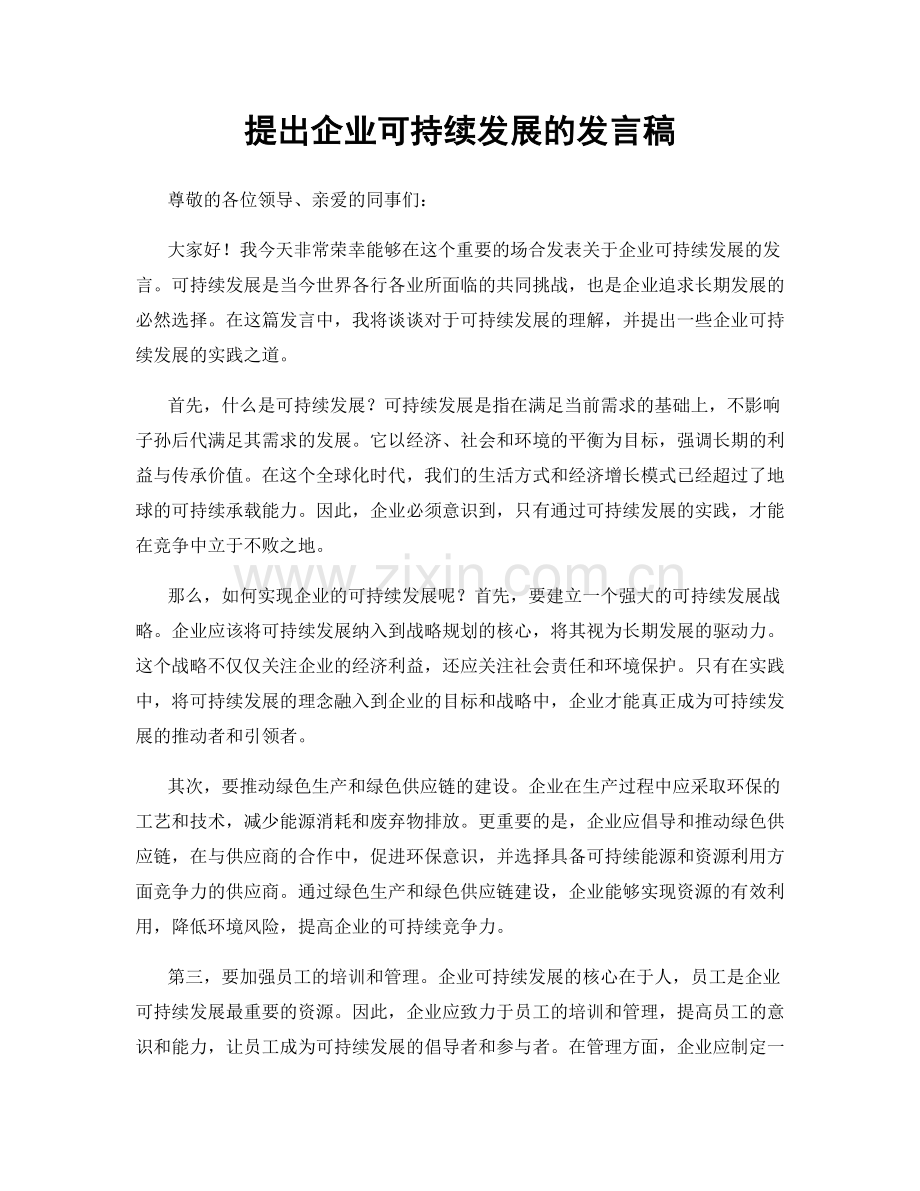 提出企业可持续发展的发言稿

尊敬的各位领导、亲爱的同事们：

大家好！我今天非常荣幸能够在这个重要的场合发表关于企业可持续发展的发言。可持续发展是当今世界各行各业所面临的共同挑战，也是企业追求长期发展的必然选择。在这篇发言中，我将谈谈对于可持续发展的理解，并提出一些企业可持续发展的实践之道。

首先，什么是可持续发展？可持续发展是指在满足当前需求的基础上，不影响子孙后代满足其需求的发展。它以经济、社会和环境的平衡为目标，强调长期的利益与传承价值。在这个全球化时代，我们的生活方式和经济增长模式已经超过了地球的可持续承载能力。因此，企业必须意识到，只有通过可持续发展的实践，才能在竞争中立于不败之地。

那么，如何实现企业的可持续发展呢？首先，要建立一个强大的可持续发展战略。企业应该将可持续发展纳入到战略规划的核心，将其视为长期发展的驱动力。这个战略不仅仅关注企业的经济利益，还应关注社会责任和环境保护。只有在实践中，将可持续发展的理念融入到企业的目标和战略中，企业才能真正成为可持续发展的推动者和引领者。

其次，要推动绿色生产和绿色供应链的建设。企业在生产过程中应采取环保的工艺和技术，减少能源消耗和废弃物排放。更重要的是，企业应倡导和推动绿色供应链，在与供应商的合作中，促进环保意识，并选择具备可持续能源和资源利用方面竞争力的供应商。通过绿色生产和绿色供应链建设，企业能够实现资源的有效利用，降低环境风险，提高企业的可持续竞争力。

第三，要加强员工的培训和管理。企业可持续发展的核心在于人，员工是企业可持续发展最重要的资源。因此，企业应致力于员工的培训和管理，提高员工的意识和能力，让员工成为可持续发展的倡导者和参与者。在管理方面，企业应制定一

www.zixin.com.cn